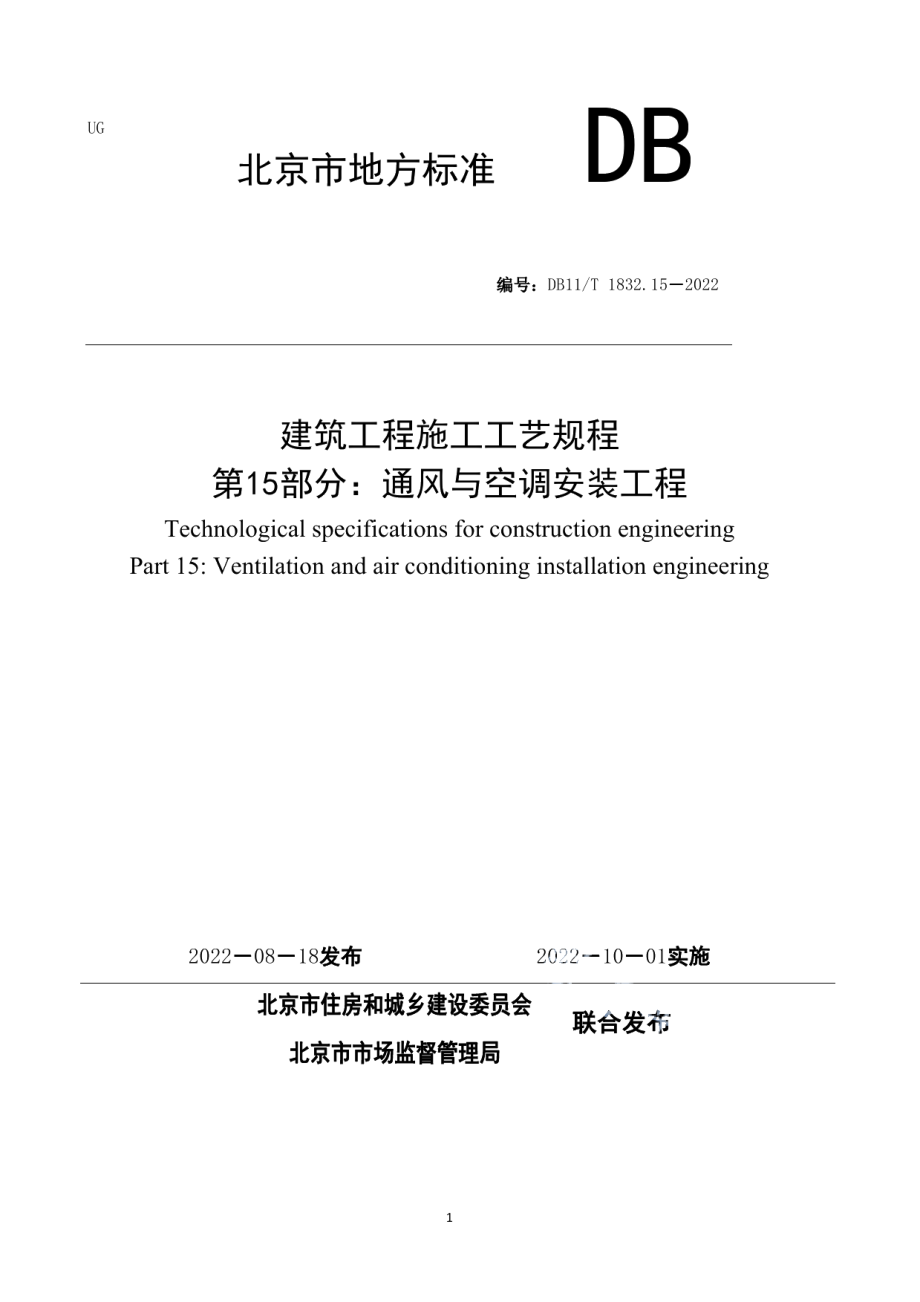 UG

北京市地方标准 DB

编号：DB11/T 1832.15—2022

建筑工程施工工艺规程
第15部分：通风与空调安装工程

Technological specifications for construction engineering
Part 15: Ventilation and air conditioning installation engineering

2022—08—18发布 2022—10—01实施

北京市住房和城乡建设委员会
北京市市场监督管理局
联合发布

1